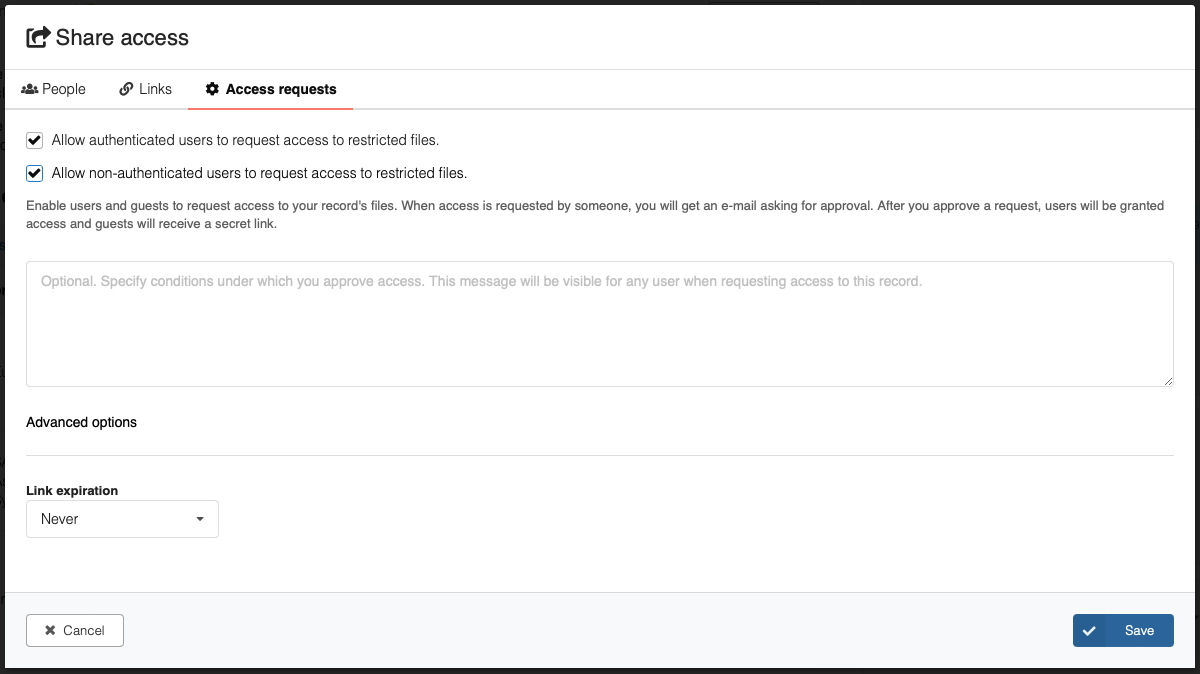 Share access

People Links Access requests

Allow authenticated users to request access to restricted files.

Allow non-authenticated users to request access to restricted files.

Enable users and guests to request access to your record's files. When access is requested by someone, you will get an e-mail asking for approval. After you approve a request, users will be granted access and guests will receive a secret link.

Optional. Specify conditions under which you approve access. This message will be visible for any user when requesting access to this record.

Advanced options

Link expiration

Never

Cancel

Save